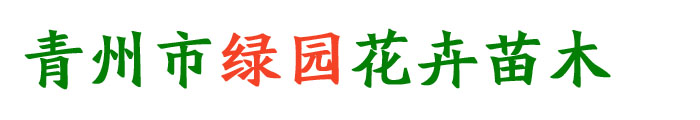 青州市绿园花卉苗木